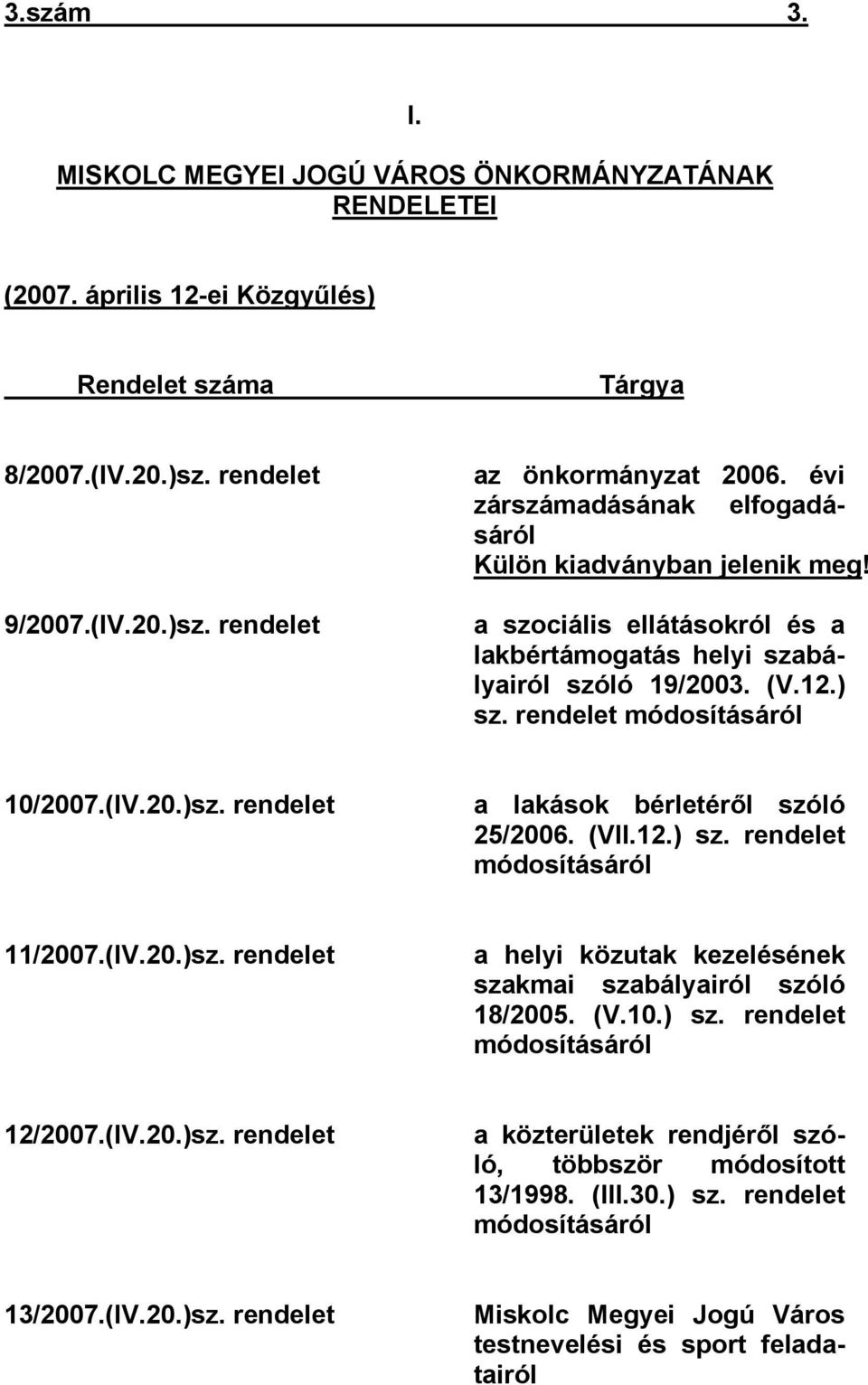 3.szám 3.

I.

MISKOLC MEGYEI JOGÚ VÁROS ÖNKORMÁNYZATÁNAK RENDELETEI

(2007. április 12-ei Közgyűlés)

| Rendelet száma | Tárgya |
|---|---|
| 8/2007.(IV.20.)sz. rendelet | az önkormányzat 2006. évi zárszámadásának elfogadásáról Külön kiadványban jelenik meg! |
| 9/2007.(IV.20.)sz. rendelet | a szociális ellátásokról és a lakbértámogatás helyi szabályairól szóló 19/2003. (V.12.) sz. rendelet módosításáról |
| 10/2007.(IV.20.)sz. rendelet | a lakások bérletéről szóló 25/2006. (VII.12.) sz. rendelet módosításáról |
| 11/2007.(IV.20.)sz. rendelet | a helyi közutak kezelésének szakmai szabályairól szóló 18/2005. (V.10.) sz. rendelet módosításáról |
| 12/2007.(IV.20.)sz. rendelet | a közterületek rendjéről szóló, többször módosított 13/1998. (III.30.) sz. rendelet módosításáról |
| 13/2007.(IV.20.)sz. rendelet | Miskolc Megyei Jogú Város testnevelési és sport feladatairól |